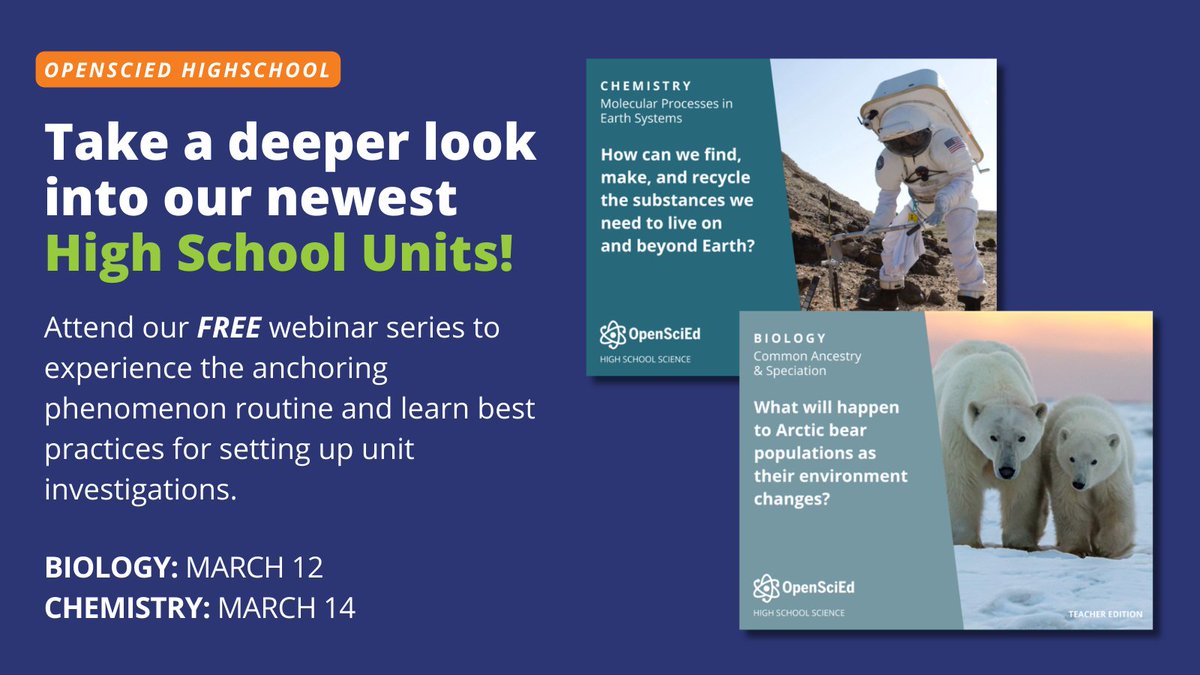 OPENSCIED HIGHSCHOOL

Take a deeper look into our newest High School Units!

Attend our FREE webinar series to experience the anchoring phenomenon routine and learn best practices for setting up unit investigations.

BIOLOGY: MARCH 12
CHEMISTRY: MARCH 14

CHEMISTRY
Molecular Processes in Earth Systems

How can we find, make, and recycle the substances we need to live on and beyond Earth?

OpenSciEd
HIGH SCHOOL SCIENCE

BIOLOGY
Common Ancestry & Speciation

What will happen to Arctic bear populations as their environment changes?

OpenSciEd
HIGH SCHOOL SCIENCE

TEACHER EDITION